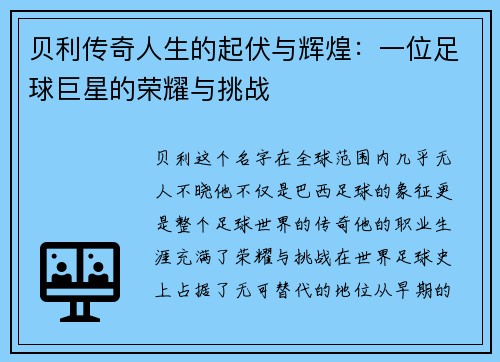 贝利传奇人生的起伏与辉煌：一位足球巨星的荣耀与挑战

贝利这个名字在全球范围内几乎无人不晓他不仅是巴西足球的象征更是整个足球世界的传奇他的职业生涯充满了荣耀与挑战在世界足球史上占据了无可替代的地位从早期的